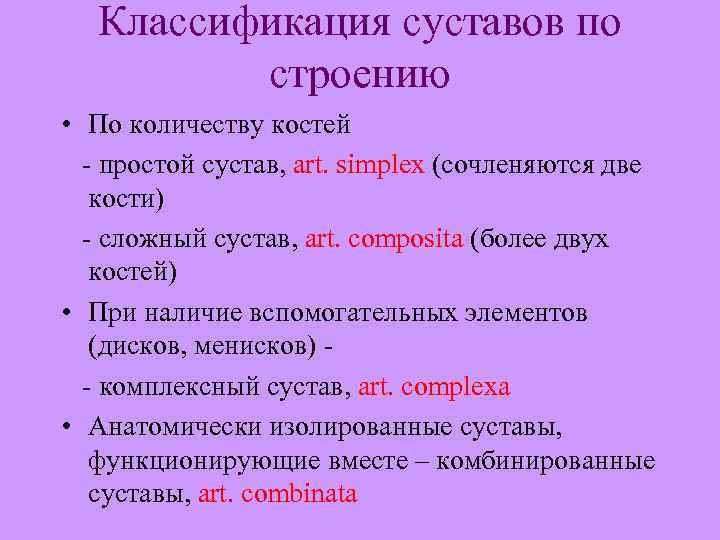 Классификация суставов по строению

• По количеству костей

- простой сустав, art. simplex (сочленяются две кости)

- сложный сустав, art. composita (более двух костей)

• При наличие вспомогательных элементов (дисков, менисков) -

- комплексный сустав, art. complexa

• Анатомически изолированные суставы, функционирующие вместе – комбинированные суставы, art. combinata